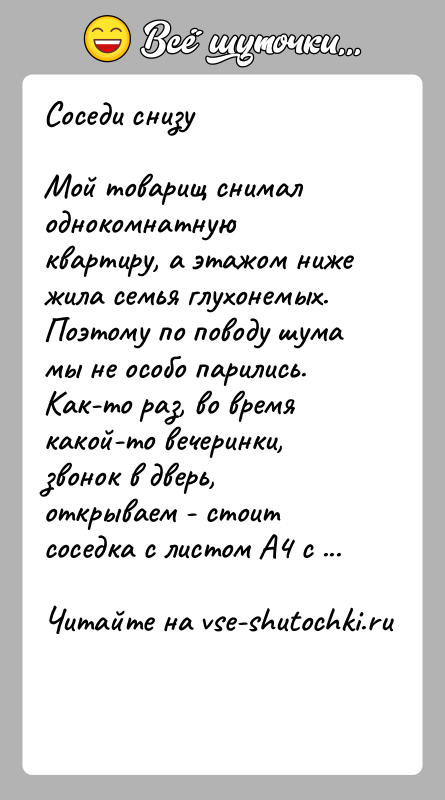 Всё шуточки...

Соседи снизу

Мой товарищ снимал однокомнатную квартиру, а этажом ниже жила семья глухонемых. Поэтому по поводу шума мы не особо парились. Как-то раз, во время какой-то вечеринки, звонок в дверь, открываем - стоит соседка с листом А4 с ...

Читайте на vse-shutochki.ru